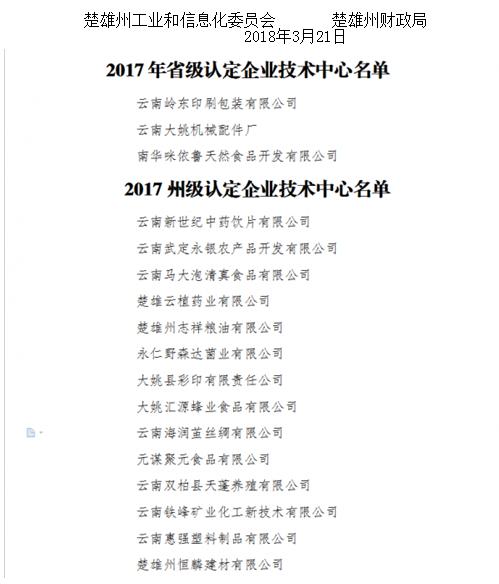 楚雄州工业和信息化委员会　　　楚雄州财政局
2018年3月21日

2017 年省级认定企业技术中心名单

云南岭东印刷包装有限公司

云南大姚机械配件厂

南华咪依鲁天然食品开发有限公司

2017 州级认定企业技术中心名单

云南新世纪中药饮片有限公司

云南武定永银农产品开发有限公司

云南马大泡清真食品有限公司

楚雄云植药业有限公司

楚雄州志祥粮油有限公司

永仁野森达菌业有限公司

大姚县彩印有限责任公司

大姚汇源蜂业食品有限公司

云南海润茧丝绸有限公司

元谋聚元食品有限公司

云南双柏县天蓬养殖有限公司

云南铁峰矿业化工新技术有限公司

云南惠强塑料制品有限公司

楚雄州恒麟建材有限公司